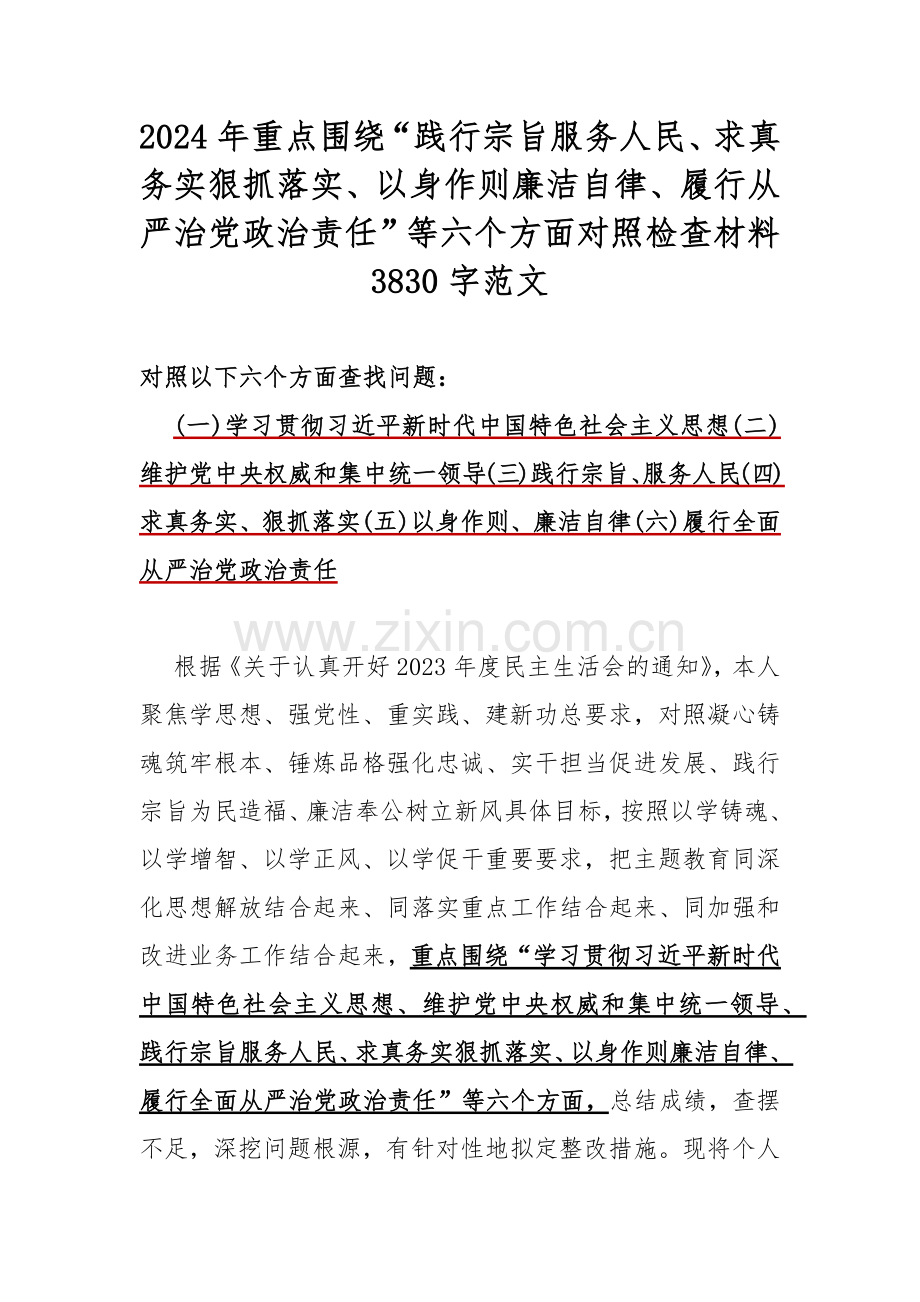 2024 年重点围绕“践行宗旨服务人民、求真务实狠抓落实、以身作则廉洁自律、履行从严治党政治责任”等六个方面对照检查材料 3830 字范文

对照以下六个方面查找问题：

(一)学习贯彻习近平新时代中国特色社会主义思想(二)维护党中央权威和集中统一领导(三)践行宗旨、服务人民(四)求真务实、狠抓落实(五)以身作则、廉洁自律(六)履行全面从严治党政治责任

www.zixin.com.cn

根据《关于认真开好 2023 年度民主生活会的通知》，本人聚焦学思想、强党性、重实践、建新功总要求，对照凝心铸魂筑牢根本、锤炼品格强化忠诚、实干担当促进发展、践行宗旨为民造福、廉洁奉公树立新风具体目标，按照以学铸魂、以学增智、以学正风、以学促干重要要求，把主题教育同深化思想解放结合起来、同落实重点工作结合起来、同加强和改进业务工作结合起来，重点围绕“学习贯彻习近平新时代中国特色社会主义思想、维护党中央权威和集中统一领导、践行宗旨服务人民、求真务实狠抓落实、以身作则廉洁自律、履行全面从严治党政治责任”等六个方面，总结成绩，查摆不足，深挖问题根源，有针对性地拟定整改措施。现将个人